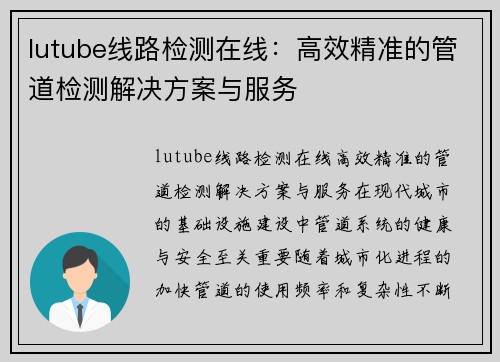 lutube线路检测在线：高效精准的管道检测解决方案与服务

lutube线路检测在线高效精准的管道检测解决方案与服务在现代城市的基础设施建设中管道系统的健康与安全至关重要随着城市化进程的加快管道的使用频率和复杂性不断